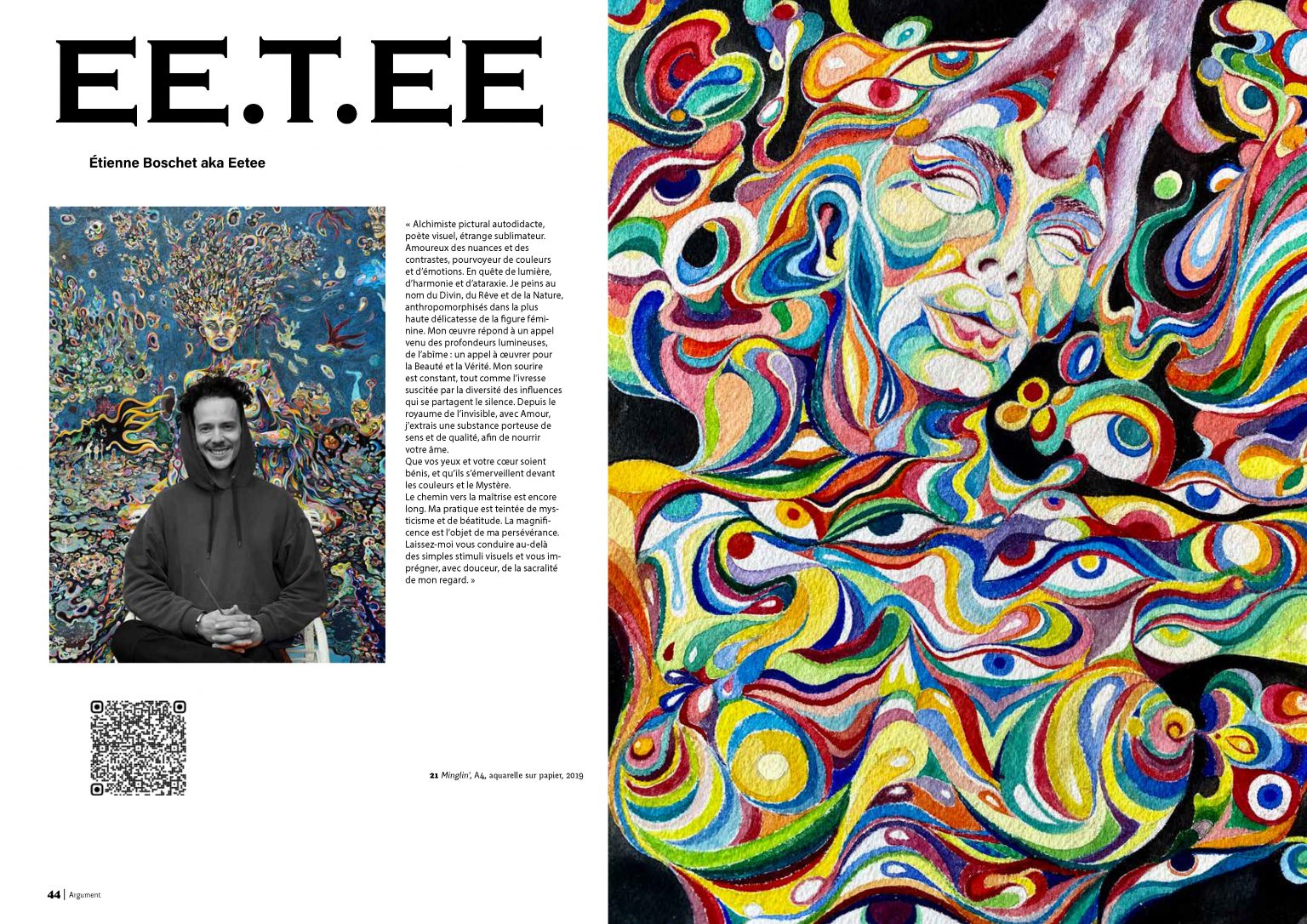 EE.T.EE

Étienne Boschet aka Eetee

« Alchimiste pictural autodidacte, poète visuel, étrange sublimateur. Amoureux des nuances et des contrastes, pourvoyeur de couleurs et d'émotions. En quête de lumière, d'harmonie et d'ataraxie. Je peins au nom du Divin, du Rêve et de la Nature, anthropomorphisés dans la plus haute délicatesse de la figure féminine. Mon œuvre répond à un appel venu des profondeurs lumineuses, de l'abîme : un appel à œuvrer pour la Beauté et la Vérité. Mon sourire est constant, tout comme l'ivresse suscitée par la diversité des influences qui se partagent le silence. Depuis le royaume de l'invisible, avec Amour, j'extrais une substance porteuse de sens et de qualité, afin de nourrir votre âme.
Que vos yeux et votre cœur soient bénis, et qu'ils s'émerveillent devant les couleurs et le Mystère.
Le chemin vers la maîtrise est encore long. Ma pratique est teintée de mysticisme et de béatitude. La magnificence est l'objet de ma persévérance. Laissez-moi vous conduire au-delà des simples stimuli visuels et vous imprégner, avec douceur, de la sacralité de mon regard. »

21 Minglin', A4, aquarelle sur papier, 2019

44 | Argument